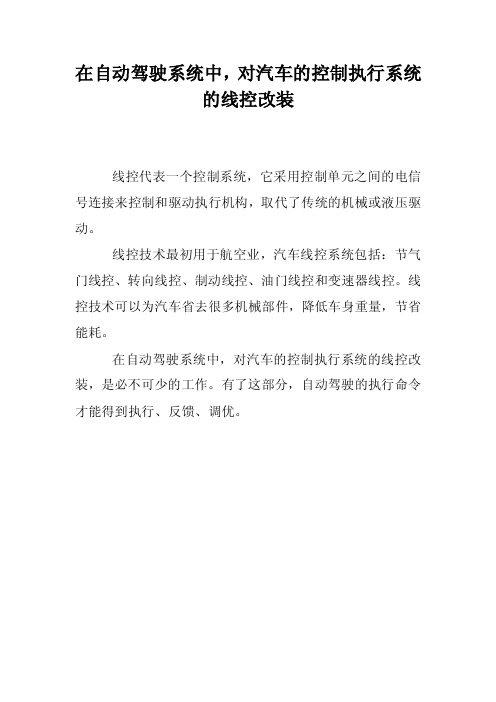 在自动驾驶系统中，对汽车的控制执行系统的线控改装

线控代表一个控制系统，它采用控制单元之间的电信号连接来控制和驱动执行机构，取代了传统的机械或液压驱动。

线控技术最初用于航空业，汽车线控系统包括：节气门线控、转向线控、制动线控、油门线控和变速器线控。线控技术可以为汽车省去很多机械部件，降低车身重量，节省能耗。

在自动驾驶系统中，对汽车的控制执行系统的线控改装，是必不可少的工作。有了这部分，自动驾驶的执行命令才能得到执行、反馈、调优。